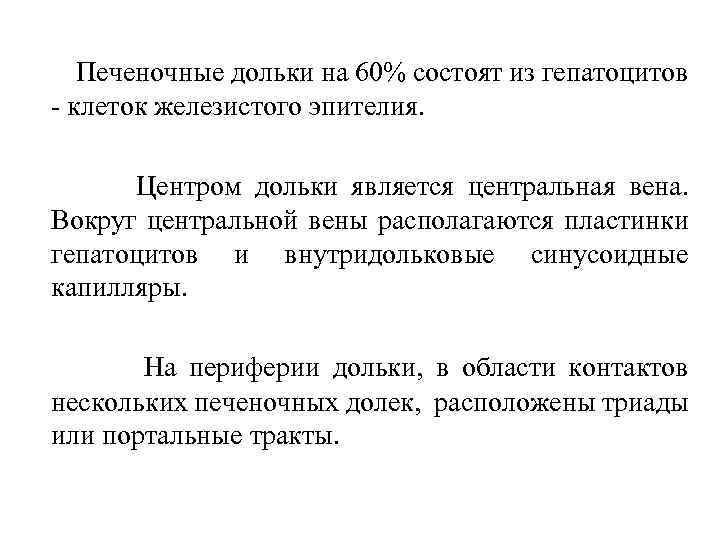 Печеночные дольки на 60% состоят из гепатоцитов - клеток железистого эпителия.

Центром дольки является центральная вена. Вокруг центральной вены располагаются пластинки гепатоцитов и внутридольковые синусоидные капилляры.

На периферии дольки, в области контактов нескольких печеночных долек, расположены триады или портальные тракты.